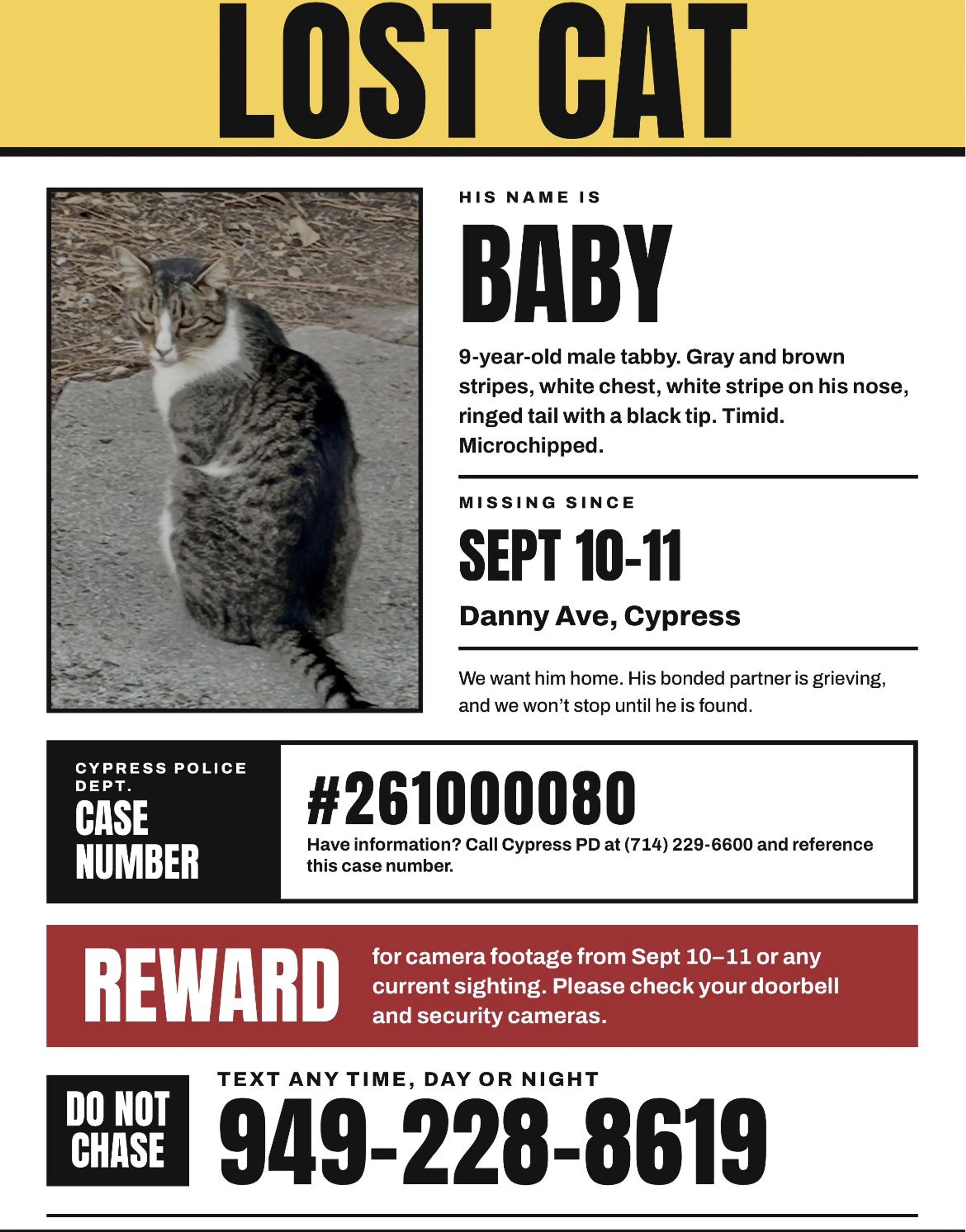 LOST CAT

HIS NAME IS

BABY

9-year-old male tabby. Gray and brown stripes, white chest, white stripe on his nose, ringed tail with a black tip. Timid. Microchipped.

MISSING SINCE

SEPT 10-11

Danny Ave, Cypress

We want him home. His bonded partner is grieving, and we won't stop until he is found.

CYPRESS POLICE DEPT.
CASE NUMBER

#261000080

Have information? Call Cypress PD at (714) 229-6600 and reference this case number.

REWARD

for camera footage from Sept 10–11 or any current sighting. Please check your doorbell and security cameras.

DO NOT CHASE

TEXT ANY TIME, DAY OR NIGHT

949-228-8619